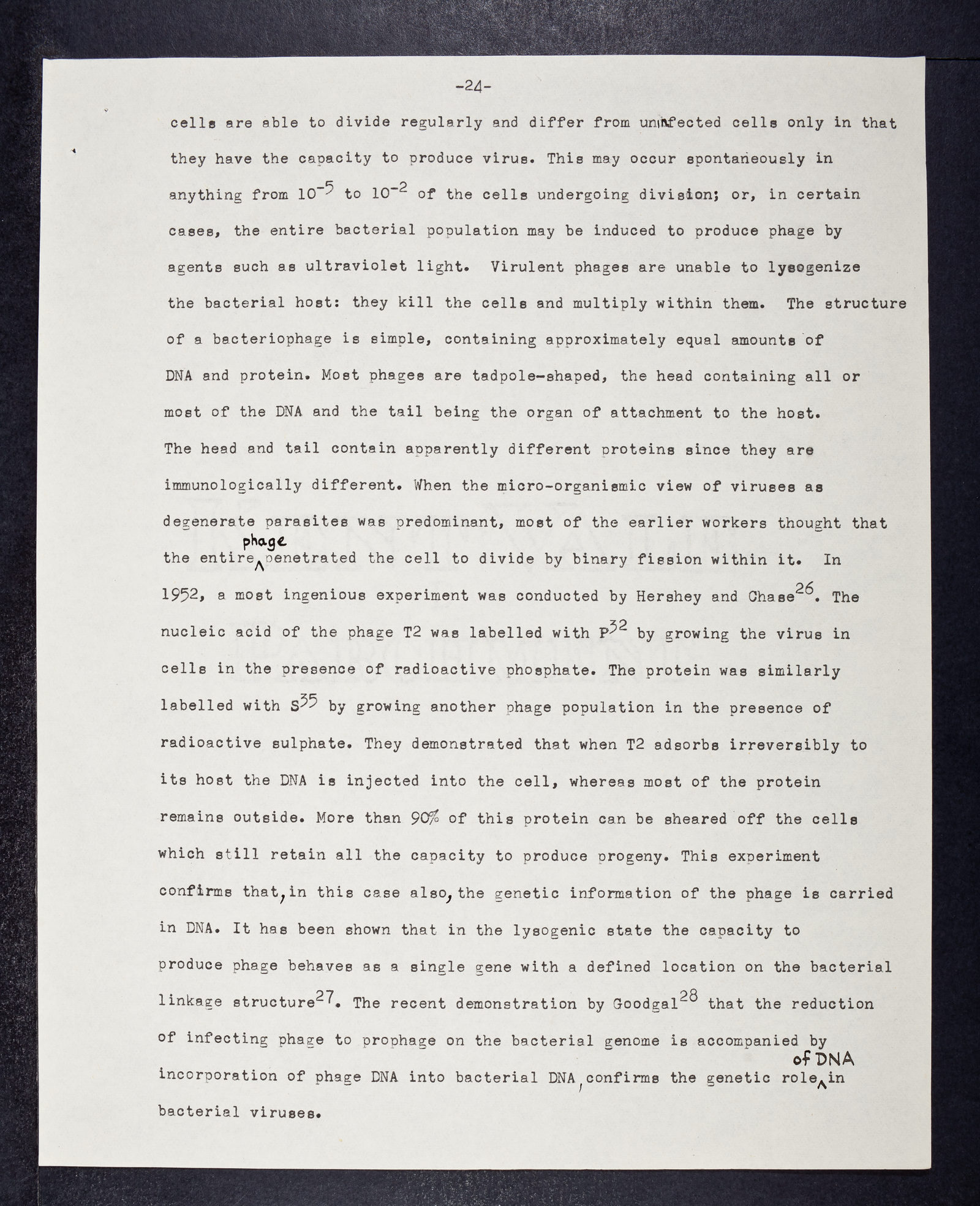 -24-

cells are able to divide regularly and differ from uninfected cells only in that they have the capacity to produce virus. This may occur spontaneously in anything from $10^{-5}$ to $10^{-2}$ of the cells undergoing division; or, in certain cases, the entire bacterial population may be induced to produce phage by agents such as ultraviolet light. Virulent phages are unable to lysogenize the bacterial host: they kill the cells and multiply within them. The structure of a bacteriophage is simple, containing approximately equal amounts of DNA and protein. Most phages are tadpole-shaped, the head containing all or most of the DNA and the tail being the organ of attachment to the host. The head and tail contain apparently different proteins since they are immunologically different. When the micro-organismic view of viruses as degenerate parasites was predominant, most of the earlier workers thought that the entire phage penetrated the cell to divide by binary fission within it. In 1952, a most ingenious experiment was conducted by Hershey and Chase$^{26}$. The nucleic acid of the phage T2 was labelled with $P^{32}$ by growing the virus in cells in the presence of radioactive phosphate. The protein was similarly labelled with $S^{35}$ by growing another phage population in the presence of radioactive sulphate. They demonstrated that when T2 adsorbs irreversibly to its host the DNA is injected into the cell, whereas most of the protein remains outside. More than 90% of this protein can be sheared off the cells which still retain all the capacity to produce progeny. This experiment confirms that, in this case also, the genetic information of the phage is carried in DNA. It has been shown that in the lysogenic state the capacity to produce phage behaves as a single gene with a defined location on the bacterial linkage structure$^{27}$. The recent demonstration by Goodgal$^{28}$ that the reduction of infecting phage to prophage on the bacterial genome is accompanied by incorporation of phage DNA into bacterial DNA, confirms the genetic role of DNA in bacterial viruses.